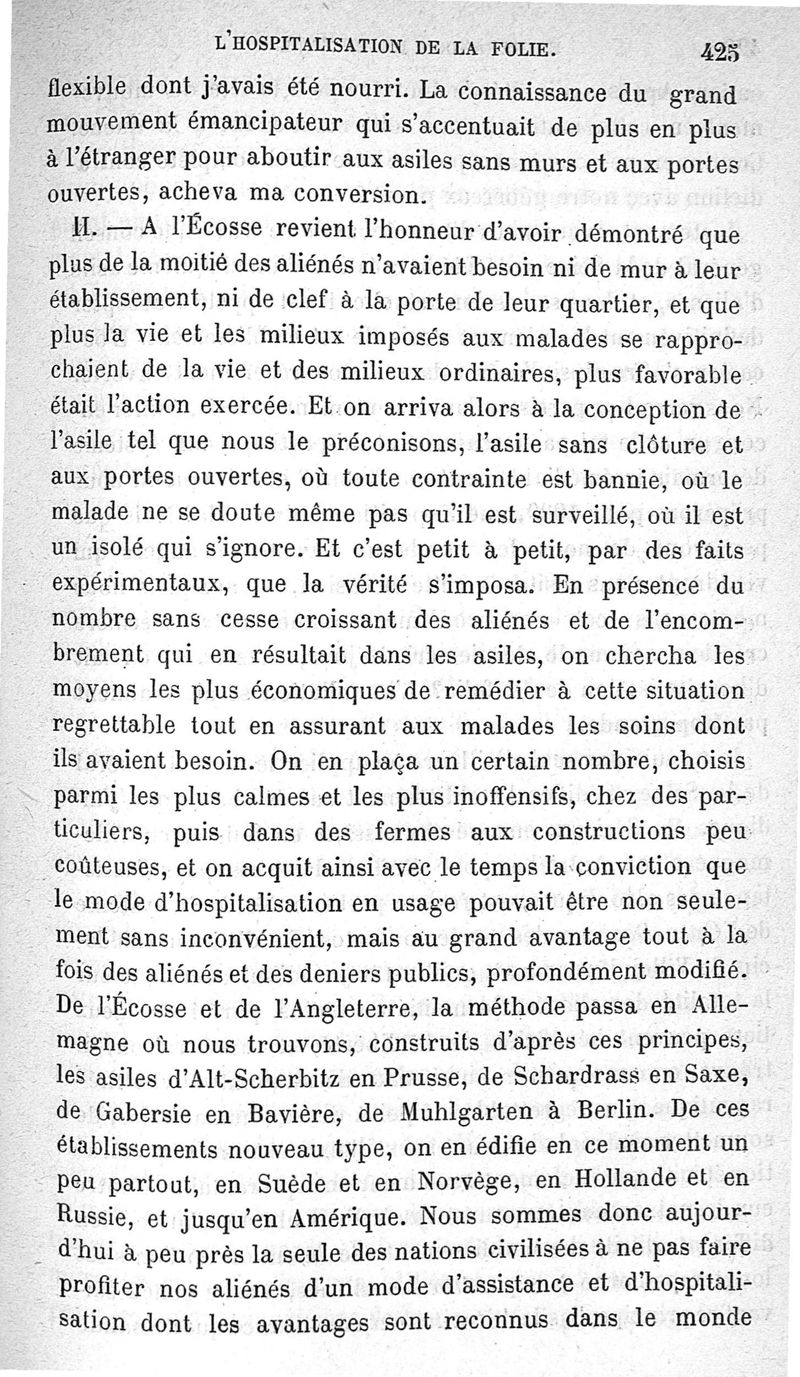 L'HOSPITALISATION DE LA FOLIE. 425

flexible dont j'avais été nourri. La connaissance du grand mouvement émancipateur qui s'accentuait de plus en plus à l'étranger pour aboutir aux asiles sans murs et aux portes ouvertes, acheva ma conversion.

II. — A l'Écosse revient l'honneur d'avoir démontré que plus de la moitié des aliénés n'avaient besoin ni de mur à leur établissement, ni de clef à la porte de leur quartier, et que plus la vie et les milieux imposés aux malades se rapprochaient de la vie et des milieux ordinaires, plus favorable était l'action exercée. Et on arriva alors à la conception de l'asile tel que nous le préconisons, l'asile sans clôture et aux portes ouvertes, où toute contrainte est bannie, où le malade ne se doute même pas qu'il est surveillé, où il est un isolé qui s'ignore. Et c'est petit à petit, par des faits expérimentaux, que la vérité s'imposa. En présence du nombre sans cesse croissant des aliénés et de l'encombrement qui en résultait dans les asiles, on chercha les moyens les plus économiques de remédier à cette situation regrettable tout en assurant aux malades les soins dont ils avaient besoin. On en plaça un certain nombre, choisis parmi les plus calmes et les plus inoffensifs, chez des particuliers, puis dans des fermes aux constructions peu coûteuses, et on acquit ainsi avec le temps la conviction que le mode d'hospitalisation en usage pouvait être non seulement sans inconvénient, mais au grand avantage tout à la fois des aliénés et des deniers publics, profondément modifié. De l'Écosse et de l'Angleterre, la méthode passa en Allemagne où nous trouvons, construits d'après ces principes, les asiles d'Alt-Scherbitz en Prusse, de Schardrass en Saxe, de Gabersie en Bavière, de Muhlgarten à Berlin. De ces établissements nouveau type, on en édifie en ce moment un peu partout, en Suède et en Norvège, en Hollande et en Russie, et jusqu'en Amérique. Nous sommes donc aujourd'hui à peu près la seule des nations civilisées à ne pas faire profiter nos aliénés d'un mode d'assistance et d'hospitalisation dont les avantages sont reconnus dans le monde